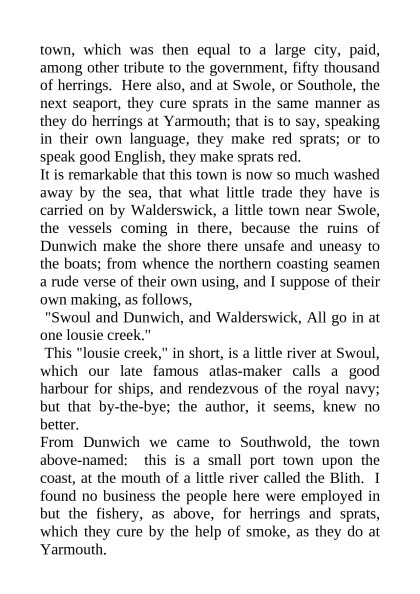 town, which was then equal to a large city, paid, among other tribute to the government, fifty thousand of herrings. Here also, and at Swole, or Southole, the next seaport, they cure sprats in the same manner as they do herrings at Yarmouth; that is to say, speaking in their own language, they make red sprats; or to speak good English, they make sprats red.

It is remarkable that this town is now so much washed away by the sea, that what little trade they have is carried on by Walderswick, a little town near Swole, the vessels coming in there, because the ruins of Dunwich make the shore there unsafe and uneasy to the boats; from whence the northern coasting seamen a rude verse of their own using, and I suppose of their own making, as follows,

"Swoul and Dunwich, and Walderswick, All go in at one lousie creek."

This "lousie creek," in short, is a little river at Swoul, which our late famous atlas-maker calls a good harbour for ships, and rendezvous of the royal navy; but that by-the-bye; the author, it seems, knew no better.

From Dunwich we came to Southwold, the town above-named: this is a small port town upon the coast, at the mouth of a little river called the Blith. I found no business the people here were employed in but the fishery, as above, for herrings and sprats, which they cure by the help of smoke, as they do at Yarmouth.